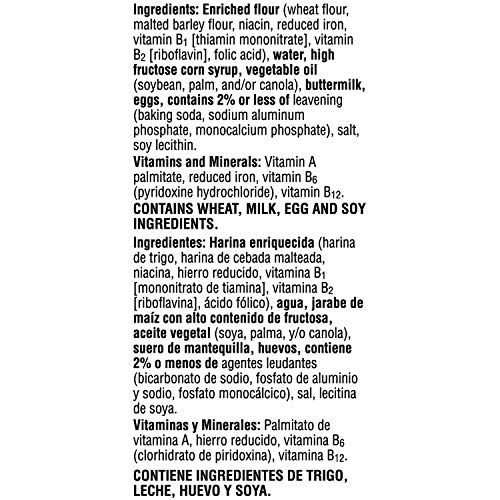 Ingredients: Enriched flour (wheat flour, malted barley flour, niacin, reduced iron, vitamin $B_1$ [thiamin mononitrate], vitamin $B_2$ [riboflavin], folic acid), water, high fructose corn syrup, vegetable oil (soybean, palm, and/or canola), buttermilk, eggs, contains 2% or less of leavening (baking soda, sodium aluminum phosphate, monocalcium phosphate), salt, soy lecithin.

Vitamins and Minerals: Vitamin A palmitate, reduced iron, vitamin $B_6$ (pyridoxine hydrochloride), vitamin $B_{12}$.

CONTAINS WHEAT, MILK, EGG AND SOY INGREDIENTS.

Ingredientes: Harina enriquecida (harina de trigo, harina de cebada malteada, niacina, hierro reducido, vitamina $B_1$ [mononitrato de tiamina], vitamina $B_2$ [riboflavina], ácido fólico), agua, jarabe de maíz con alto contenido de fructosa, aceite vegetal (soya, palma, y/o canola), suero de mantequilla, huevos, contiene 2% o menos de agentes leudantes (bicarbonato de sodio, fosfato de aluminio y sodio, fosfato monocálcico), sal, lecitina de soya.

Vitaminas y Minerales: Palmitato de vitamina A, hierro reducido, vitamina $B_6$ (clorhidrato de piridoxina), vitamina $B_{12}$.

CONTIENE INGREDIENTES DE TRIGO, LECHE, HUEVO Y SOYA.